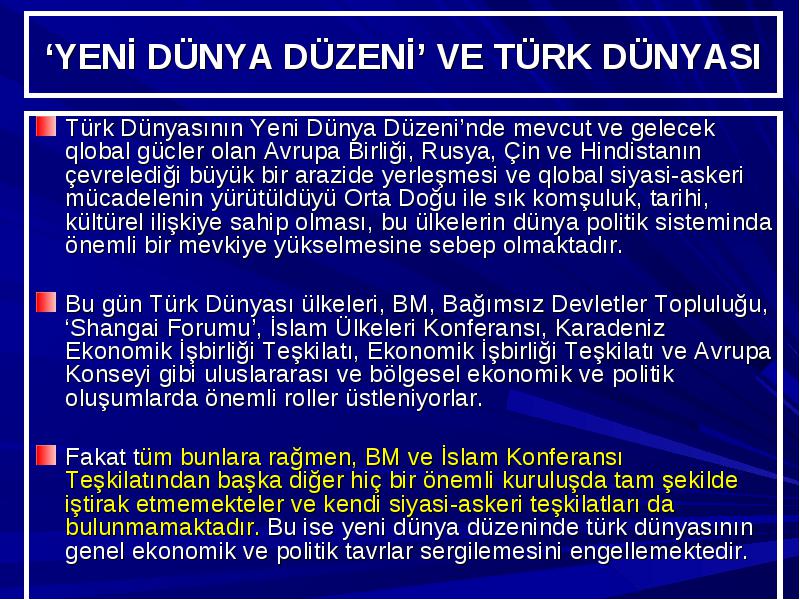 ‘YENİ DÜNYA DÜZENİ’ VE TÜRK DÜNYASI

Türk Dünyasının Yeni Dünya Düzeni’nde mevcut ve gelecek qlobal gücler olan Avrupa Birliği, Rusya, Çin ve Hindistanın çevrelediği büyük bir arazide yerleşmesi ve qlobal siyasi-askeri mücadelenin yürütüldüyü Orta Doğu ile sık komşuluk, tarihi, kültürel ilişkiye sahip olması, bu ülkelerin dünya politik sisteminda önemli bir mevkiye yükselmesine sebep olmaktadır.

Bu gün Türk Dünyası ülkeleri, BM, Bağımsız Devletler Topluluğu, ‘Shangai Forumu’, İslam Ülkeleri Konferansı, Karadeniz Ekonomik İşbirliği Teşkilatı, Ekonomik İşbirliği Teşkilatı ve Avrupa Konseyi gibi uluslararası ve bölgesel ekonomik ve politik oluşumlarda önemli roller üstleniyorlar.

Fakat tüm bunlara rağmen, BM ve İslam Konferansı Teşkilatından başka diğer hiç bir önemli kuruluşda tam şekilde iştirak etmemekteler ve kendi siyasi-askeri teşkilatları da bulunmamaktadır. Bu ise yeni dünya düzeninde türk dünyasının genel ekonomik ve politik tavrlar sergilemesini engellemektedir.